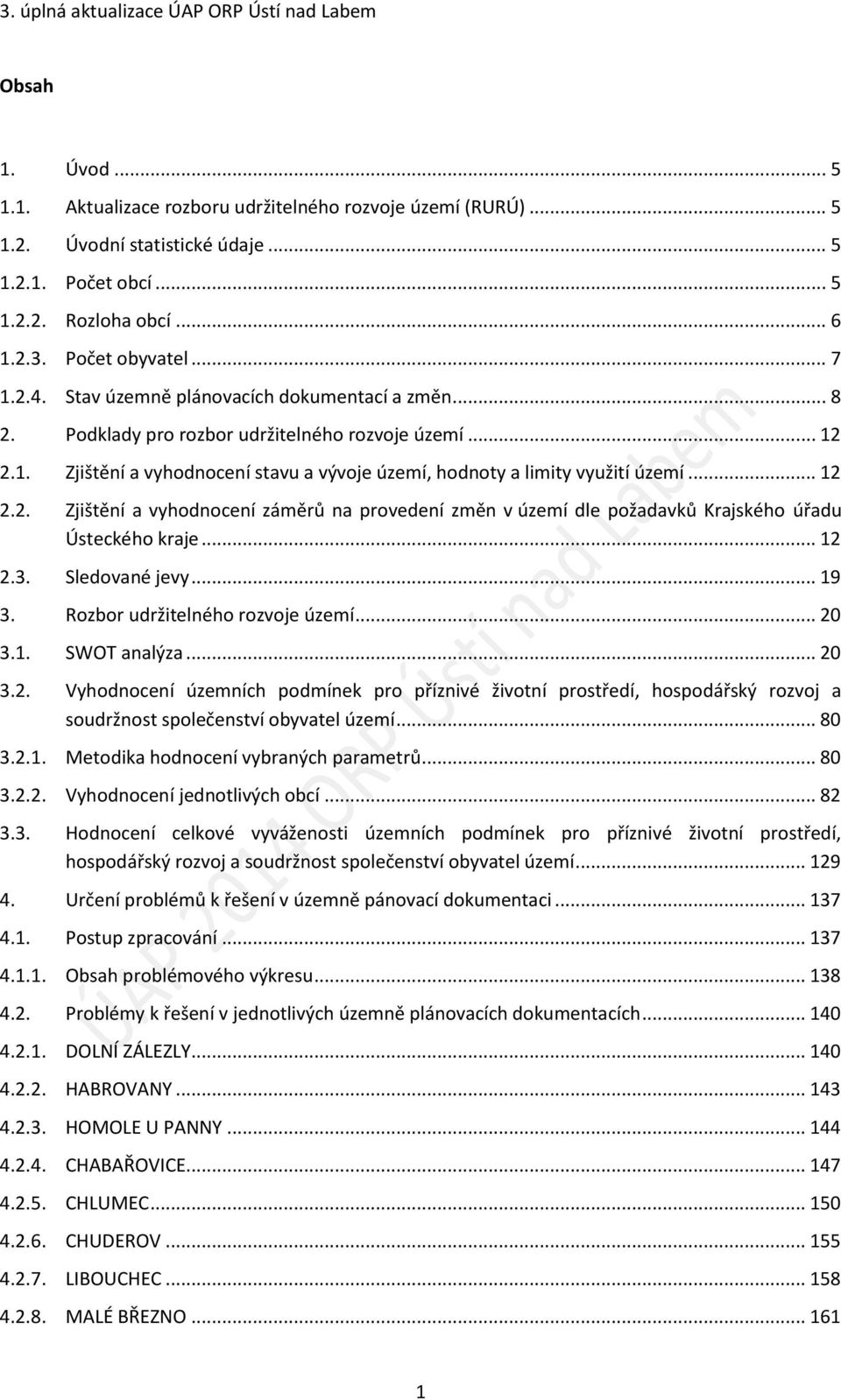 3. úplná aktualizace ÚAP ORP Ústí nad Labem

Obsah

1. Úvod ... 5
1.1. Aktualizace rozboru udržitelného rozvoje území (RURÚ) ... 5
1.2. Úvodní statistické údaje ... 5
1.2.1. Počet obcí ... 5
1.2.2. Rozloha obcí ... 6
1.2.3. Počet obyvatel ... 7
1.2.4. Stav územně plánovacích dokumentací a změn ... 8
2. Podklady pro rozbor udržitelného rozvoje území ... 12
2.1. Zjištění a vyhodnocení stavu a vývoje území, hodnoty a limity využití území ... 12
2.2. Zjištění a vyhodnocení záměrů na provedení změn v území dle požadavků Krajského úřadu Ústeckého kraje ... 12
2.3. Sledované jevy ... 19
3. Rozbor udržitelného rozvoje území ... 20
3.1. SWOT analýza ... 20
3.2. Vyhodnocení územních podmínek pro příznivé životní prostředí, hospodářský rozvoj a soudržnost společenství obyvatel území ... 80
3.2.1. Metodika hodnocení vybraných parametrů ... 80
3.2.2. Vyhodnocení jednotlivých obcí ... 82
3.3. Hodnocení celkové vyváženosti územních podmínek pro příznivé životní prostředí, hospodářský rozvoj a soudržnost společenství obyvatel území ... 129
4. Určení problémů k řešení v územně pánovací dokumentaci ... 137
4.1. Postup zpracování ... 137
4.1.1. Obsah problémového výkresu ... 138
4.2. Problémy k řešení v jednotlivých územně plánovacích dokumentacích ... 140
4.2.1. DOLNÍ ZÁLEZLY ... 140
4.2.2. HABROVANY ... 143
4.2.3. HOMOLE U PANNY ... 144
4.2.4. CHABAŘOVICE ... 147
4.2.5. CHLUMEC ... 150
4.2.6. CHUDEROV ... 155
4.2.7. LIBOUCHEC ... 158
4.2.8. MALÉ BŘEZNO ... 161

ÚAP 2014 ORP Ústí nad Labem

1